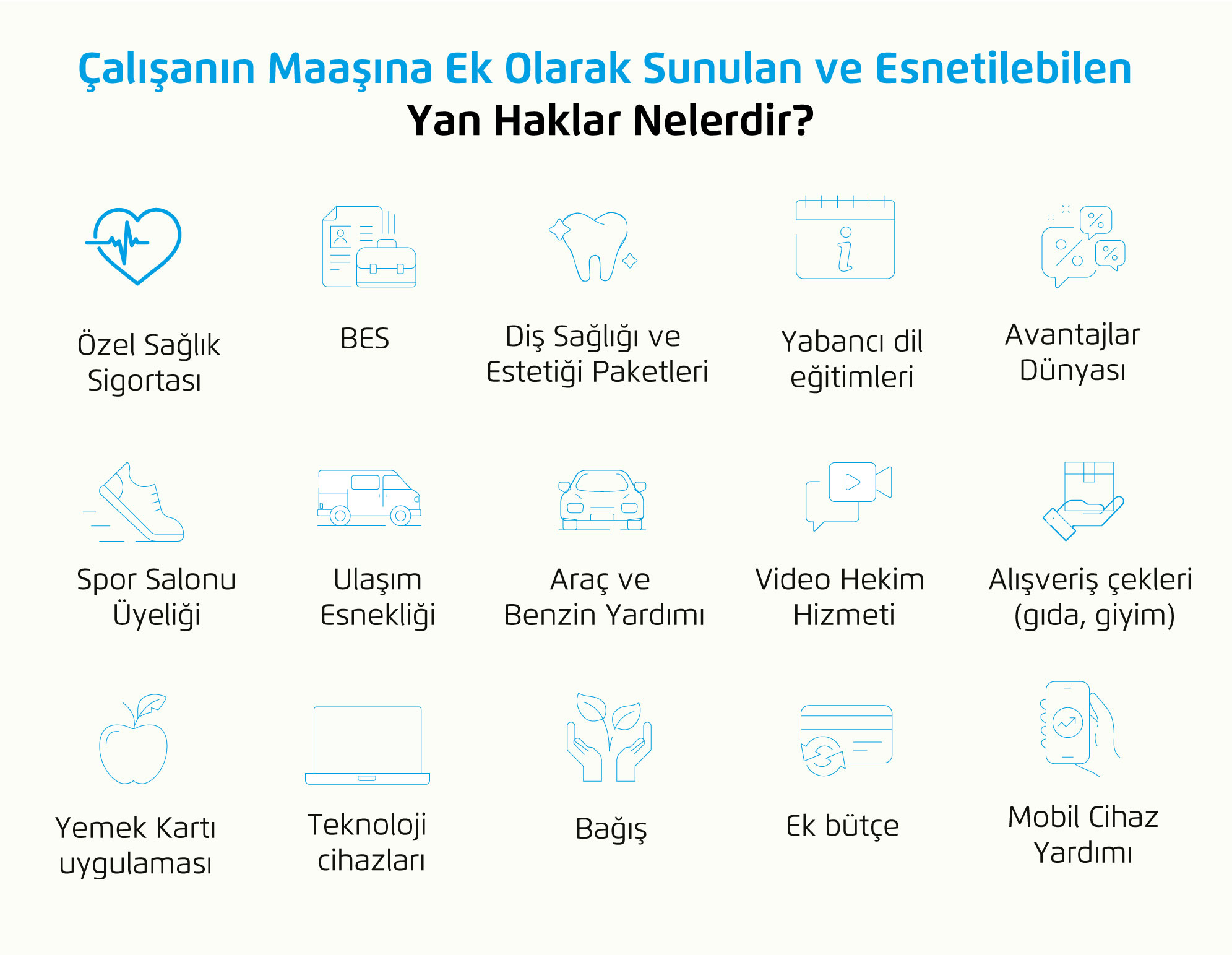 Çalışanın Maaşına Ek Olarak Sunulan ve Esnetilebilen Yan Haklar Nelerdir?

Özel Sağlık Sigortası

BES

Diş Sağlığı ve Estetiği Paketleri

Yabancı dil eğitimleri

Avantajlar Dünyası

Spor Salonu Üyeliği

Ulaşım Esnekliği

Araç ve Benzin Yardımı

Video Hekim Hizmeti

Alışveriş çekleri (gıda, giyim)

Yemek Kartı uygulaması

Teknoloji cihazları

Bağış

Ek bütçe

Mobil Cihaz Yardımı